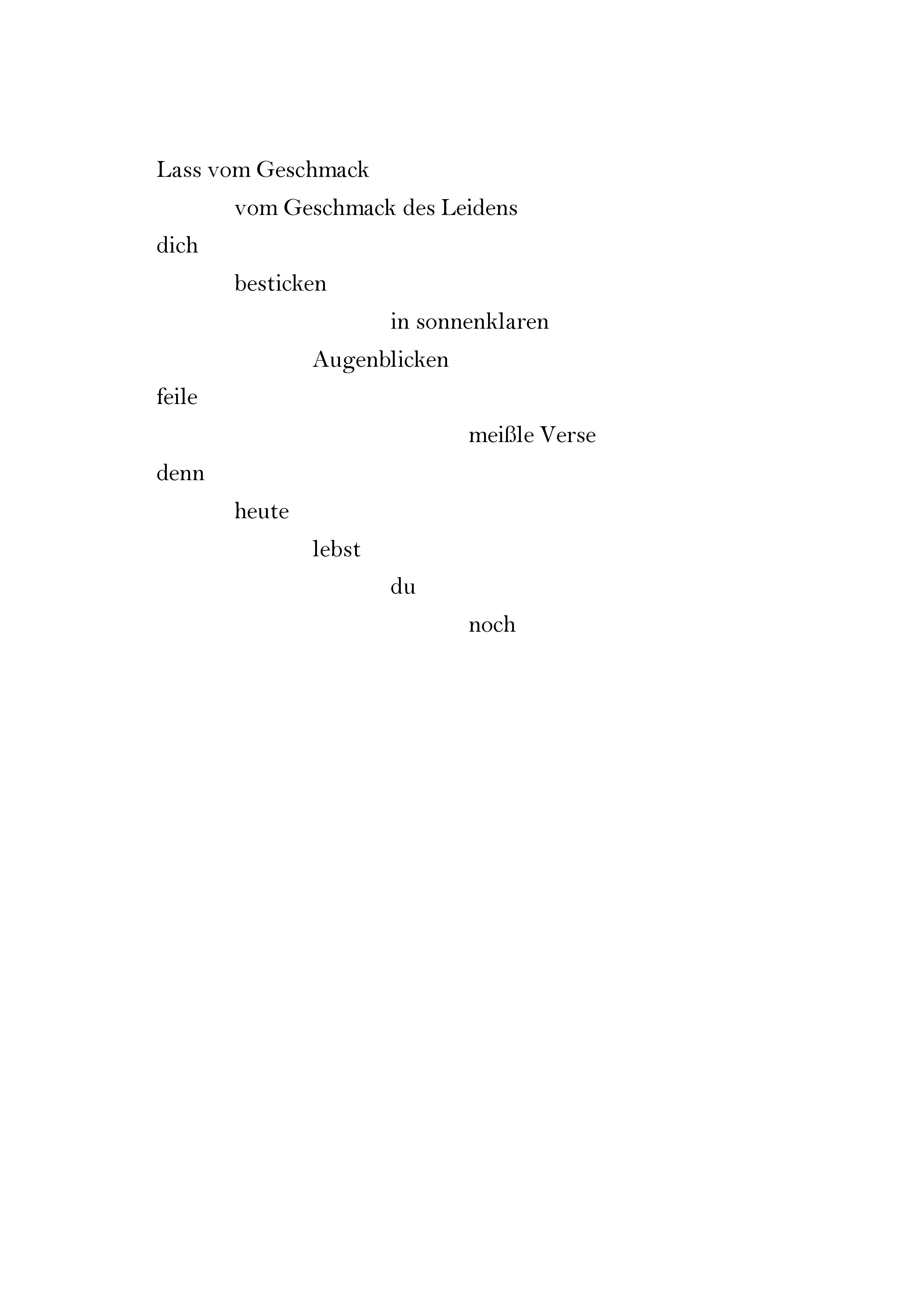 Lass vom Geschmack
vom Geschmack des Leidens
dich
besticken
in sonnenklaren
Augenblicken
feile
meißle Verse
denn
heute
lebst
du
noch